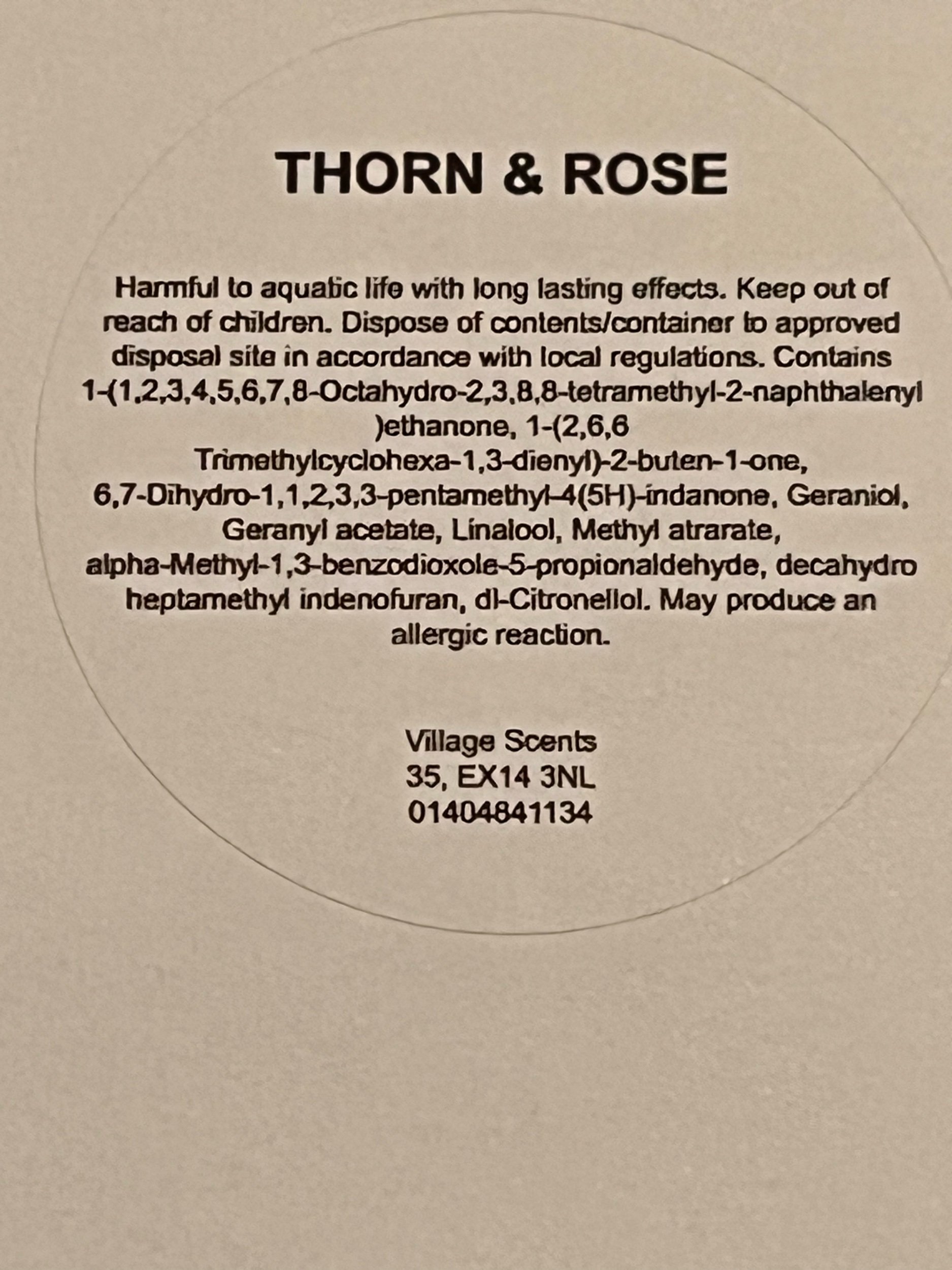 THORN & ROSE

Harmful to aquatic life with long lasting effects. Keep out of reach of children. Dispose of contents/container to approved disposal site in accordance with local regulations. Contains 1-(1,2,3,4,5,6,7,8-Octahydro-2,3,8,8-tetramethyl-2-naphthalenyl )ethanone, 1-(2,6,6 Trimethylcyclohexa-1,3-dienyl)-2-buten-1-one, 6,7-Dihydro-1,1,2,3,3-pentamethyl-4(5H)-indanone, Geraniol, Geranyl acetate, Linalool, Methyl atrarate, alpha-Methyl-1,3-benzodioxole-5-propionaldehyde, decahydro heptamethyl indenofuran, dl-Citronellol. May produce an allergic reaction.

Village Scents
35, EX14 3NL
01404841134